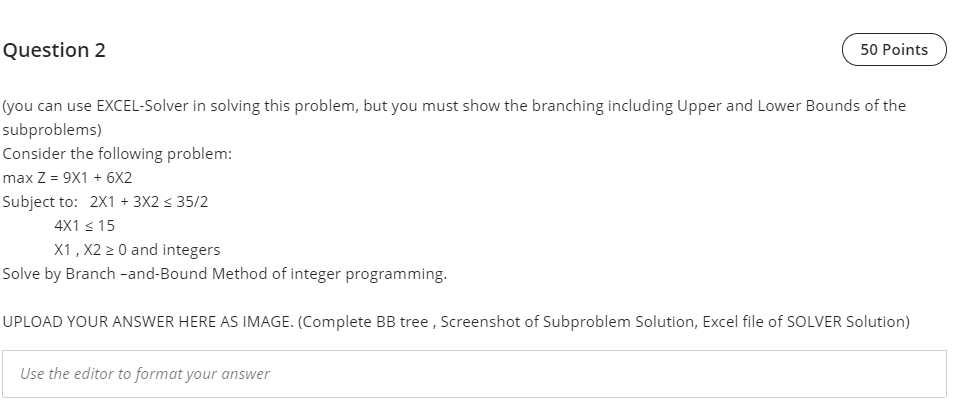 Question 2

50 Points

(you can use EXCEL-Solver in solving this problem, but you must show the branching including Upper and Lower Bounds of the subproblems)
Consider the following problem:
max Z = 9X1 + 6X2
Subject to: 2X1 + 3X2 ≤ 35/2
4X1 ≤ 15
X1 , X2 ≥ 0 and integers
Solve by Branch –and-Bound Method of integer programming.

UPLOAD YOUR ANSWER HERE AS IMAGE. (Complete BB tree , Screenshot of Subproblem Solution, Excel file of SOLVER Solution)

Use the editor to format your answer